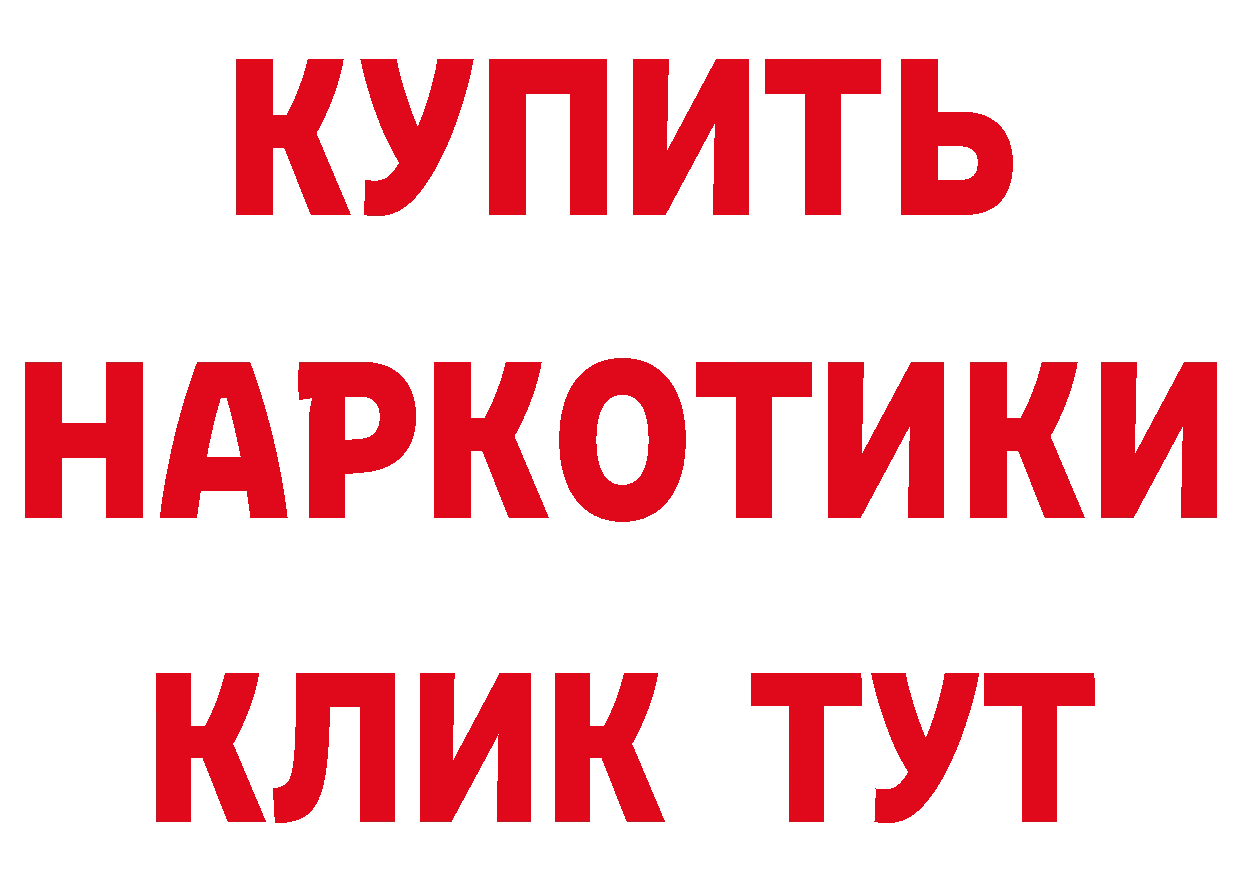 КУПИТЬ

НАРКОТИКИ

КЛИК ТУТ